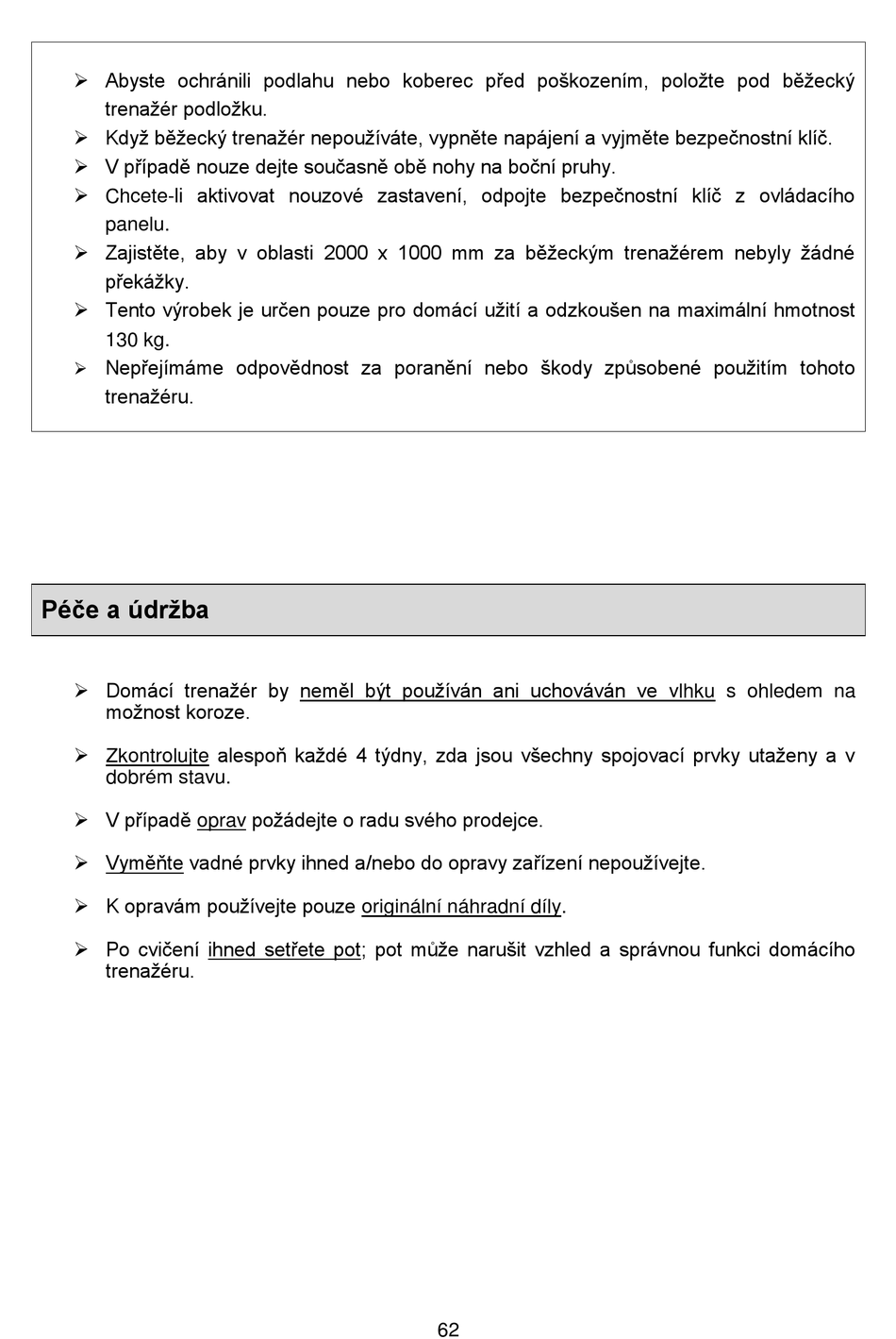 ➢ Abyste ochránili podlahu nebo koberec před poškozením, položte pod běžecký trenažér podložku.
➢ Když běžecký trenažér nepoužíváte, vypněte napájení a vyjměte bezpečnostní klíč.
➢ V případě nouze dejte současně obě nohy na boční pruhy.
➢ Chcete-li aktivovat nouzové zastavení, odpojte bezpečnostní klíč z ovládacího panelu.
➢ Zajistěte, aby v oblasti 2000 x 1000 mm za běžeckým trenažérem nebyly žádné překážky.
➢ Tento výrobek je určen pouze pro domácí užití a odzkoušen na maximální hmotnost 130 kg.
➢ Nepřejímáme odpovědnost za poranění nebo škody způsobené použitím tohoto trenažéru.

Péče a údržba

➢ Domácí trenažér by neměl být používán ani uchováván ve vlhku s ohledem na možnost koroze.

➢ Zkontrolujte alespoň každé 4 týdny, zda jsou všechny spojovací prvky utaženy a v dobrém stavu.

➢ V případě oprav požádejte o radu svého prodejce.

➢ Vyměňte vadné prvky ihned a/nebo do opravy zařízení nepoužívejte.

➢ K opravám používejte pouze originální náhradní díly.

➢ Po cvičení ihned setřete pot; pot může narušit vzhled a správnou funkci domácího trenažéru.

62